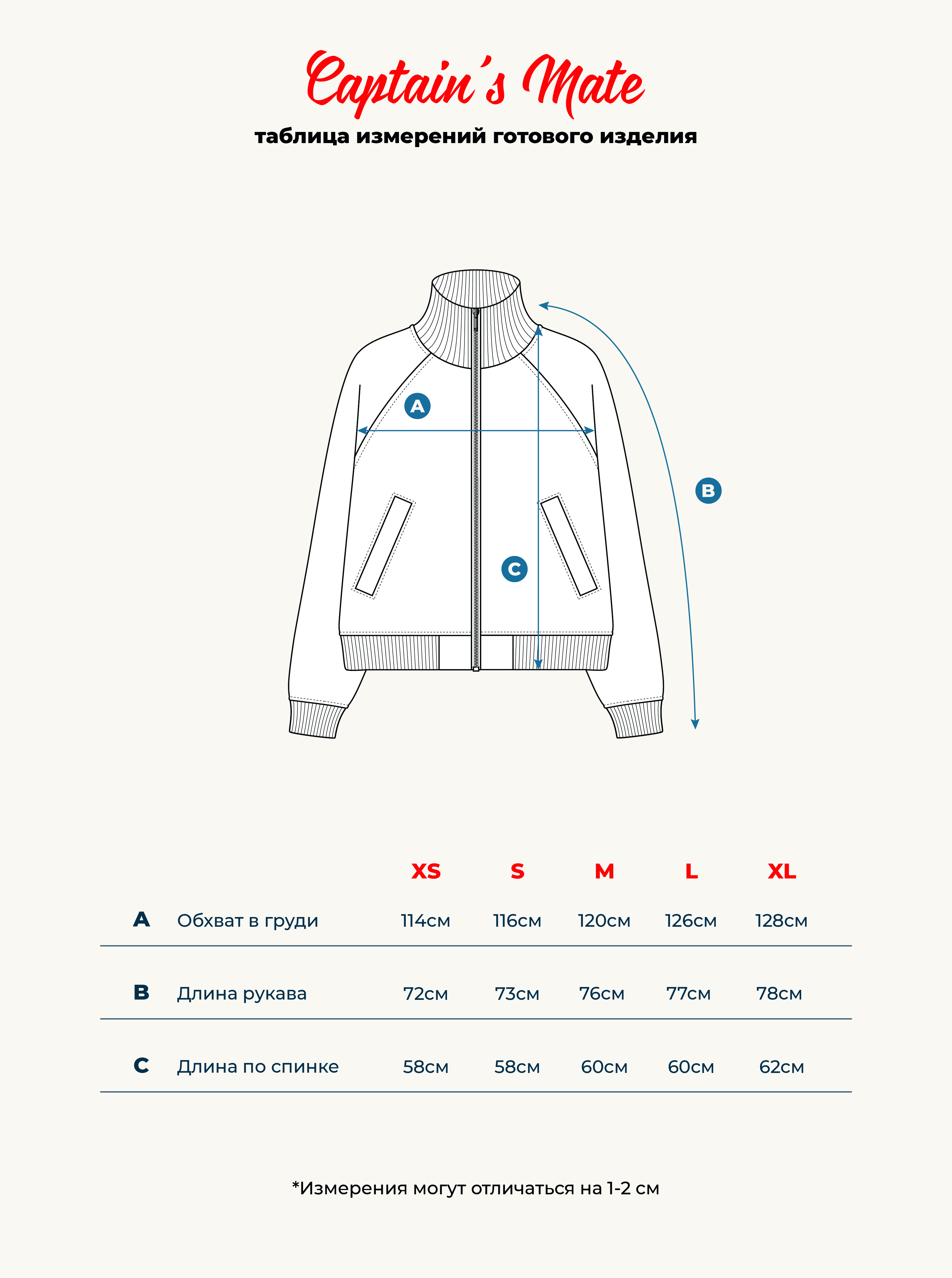 Captain's Mate
таблица измерений готового изделия

A
B
C

| | | XS | S | M | L | XL |
|---|---|---|---|---|---|---|
| A | Обхват в груди | 114см | 116см | 120см | 126см | 128см |
| B | Длина рукава | 72см | 73см | 76см | 77см | 78см |
| C | Длина по спинке | 58см | 58см | 60см | 60см | 62см |

*Измерения могут отличаться на 1-2 см